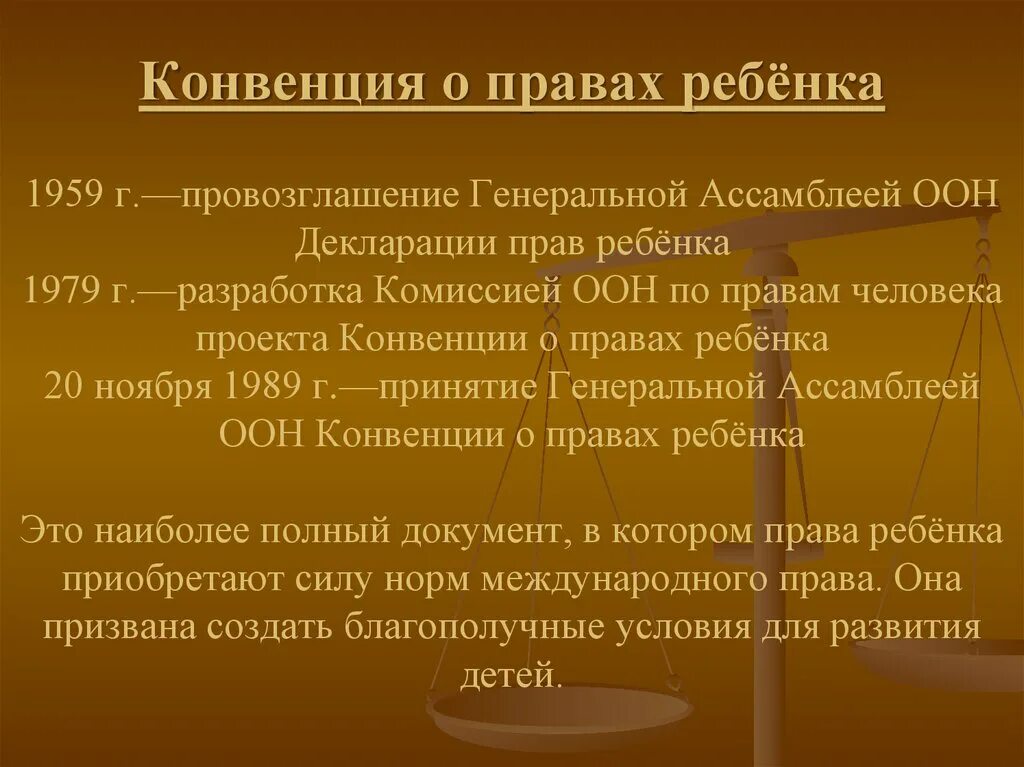 Конвенция о правах ребёнка

1959 г.—провозглашение Генеральной Ассамблеей ООН Декларации прав ребёнка
1979 г.—разработка Комиссией ООН по правам человека проекта Конвенции о правах ребёнка
20 ноября 1989 г.—принятие Генеральной Ассамблеей ООН Конвенции о правах ребёнка

Это наиболее полный документ, в котором права ребёнка приобретают силу норм международного права. Она призвана создать благополучные условия для развития детей.